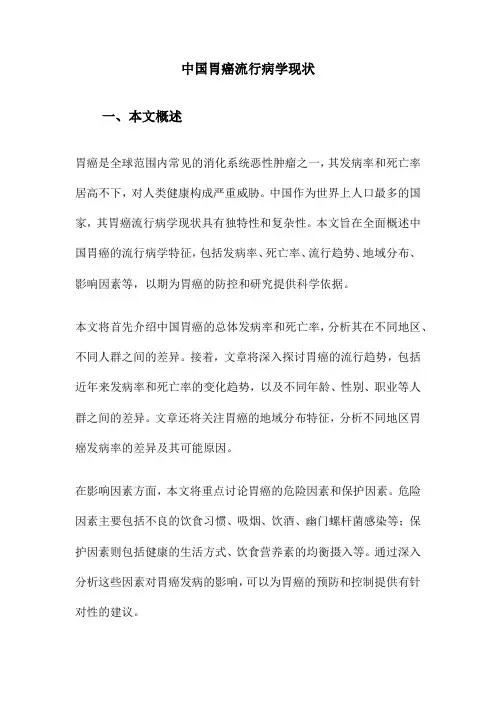 中国胃癌流行病学现状

一、本文概述

胃癌是全球范围内常见的消化系统恶性肿瘤之一，其发病率和死亡率居高不下，对人类健康构成严重威胁。中国作为世界上人口最多的国家，其胃癌流行病学现状具有独特性和复杂性。本文旨在全面概述中国胃癌的流行病学特征，包括发病率、死亡率、流行趋势、地域分布、影响因素等，以期为胃癌的防控和研究提供科学依据。

本文将首先介绍中国胃癌的总体发病率和死亡率，分析其在不同地区、不同人群之间的差异。接着，文章将深入探讨胃癌的流行趋势，包括近年来发病率和死亡率的变化趋势，以及不同年龄、性别、职业等人群之间的差异。文章还将关注胃癌的地域分布特征，分析不同地区胃癌发病率的差异及其可能原因。

在影响因素方面，本文将重点讨论胃癌的危险因素和保护因素。危险因素主要包括不良的饮食习惯、吸烟、饮酒、幽门螺杆菌感染等；保护因素则包括健康的生活方式、饮食营养素的均衡摄入等。通过深入分析这些因素对胃癌发病的影响，可以为胃癌的预防和控制提供有针对性的建议。